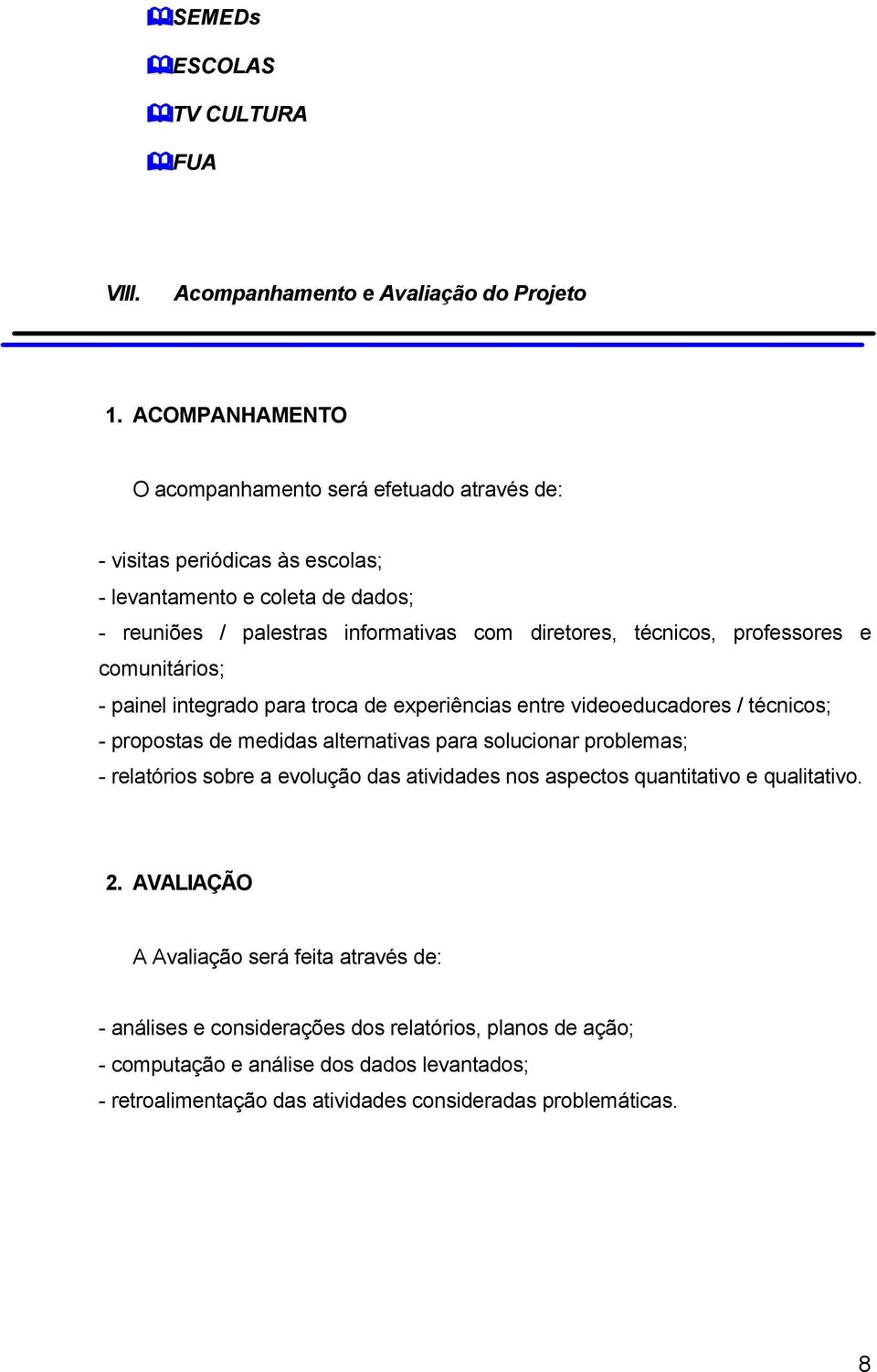 SEMEDs

ESCOLAS

TV CULTURA

FUA

VIII. Acompanhamento e Avaliação do Projeto

1. ACOMPANHAMENTO

O acompanhamento será efetuado através de:

- visitas periódicas às escolas;
- levantamento e coleta de dados;
- reuniões / palestras informativas com diretores, técnicos, professores e comunitários;
- painel integrado para troca de experiências entre videoeducadores / técnicos;
- propostas de medidas alternativas para solucionar problemas;
- relatórios sobre a evolução das atividades nos aspectos quantitativo e qualitativo.

2. AVALIAÇÃO

A Avaliação será feita através de:

- análises e considerações dos relatórios, planos de ação;
- computação e análise dos dados levantados;
- retroalimentação das atividades consideradas problemáticas.

8